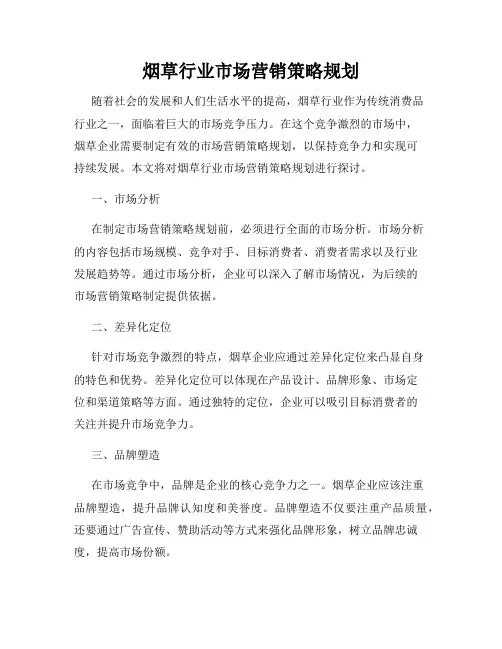 烟草行业市场营销策略规划

随着社会的发展和人们生活水平的提高，烟草行业作为传统消费品行业之一，面临着巨大的市场竞争压力。在这个竞争激烈的市场中，烟草企业需要制定有效的市场营销策略规划，以保持竞争力和实现可持续发展。本文将对烟草行业市场营销策略规划进行探讨。

一、市场分析

在制定市场营销策略规划前，必须进行全面的市场分析。市场分析的内容包括市场规模、竞争对手、目标消费者、消费者需求以及行业发展趋势等。通过市场分析，企业可以深入了解市场情况，为后续的市场营销策略制定提供依据。

二、差异化定位

针对市场竞争激烈的特点，烟草企业应通过差异化定位来凸显自身的特色和优势。差异化定位可以体现在产品设计、品牌形象、市场定位和渠道策略等方面。通过独特的定位，企业可以吸引目标消费者的关注并提升市场竞争力。

三、品牌塑造

在市场竞争中，品牌是企业的核心竞争力之一。烟草企业应该注重品牌塑造，提升品牌认知度和美誉度。品牌塑造不仅要注重产品质量，还要通过广告宣传、赞助活动等方式来强化品牌形象，树立品牌忠诚度，提高市场份额。